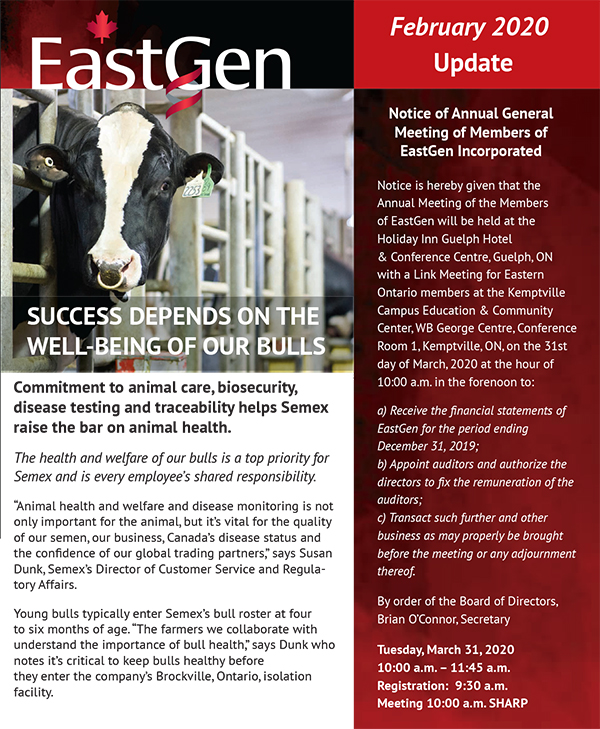 EastGen

2253

SUCCESS DEPENDS ON THE WELL-BEING OF OUR BULLS

Commitment to animal care, biosecurity, disease testing and traceability helps Semex raise the bar on animal health.

The health and welfare of our bulls is a top priority for Semex and is every employee's shared responsibility.

"Animal health and welfare and disease monitoring is not only important for the animal, but it's vital for the quality of our semen, our business, Canada's disease status and the confidence of our global trading partners," says Susan Dunk, Semex's Director of Customer Service and Regulatory Affairs.

Young bulls typically enter Semex's bull roster at four to six months of age. "The farmers we collaborate with understand the importance of bull health," says Dunk who notes it's critical to keep bulls healthy before they enter the company's Brockville, Ontario, isolation facility.

February 2020 Update

Notice of Annual General Meeting of Members of EastGen Incorporated

Notice is hereby given that the Annual Meeting of the Members of EastGen will be held at the Holiday Inn Guelph Hotel & Conference Centre, Guelph, ON with a Link Meeting for Eastern Ontario members at the Kemptville Campus Education & Community Center, WB George Centre, Conference Room 1, Kemptville, ON, on the 31st day of March, 2020 at the hour of 10:00 a.m. in the forenoon to:

a) Receive the financial statements of EastGen for the period ending December 31, 2019;
b) Appoint auditors and authorize the directors to fix the remuneration of the auditors;
c) Transact such further and other business as may properly be brought before the meeting or any adjournment thereof.

By order of the Board of Directors,
Brian O'Connor, Secretary

Tuesday, March 31, 2020
10:00 a.m. – 11:45 a.m.
Registration: 9:30 a.m.
Meeting 10:00 a.m. SHARP